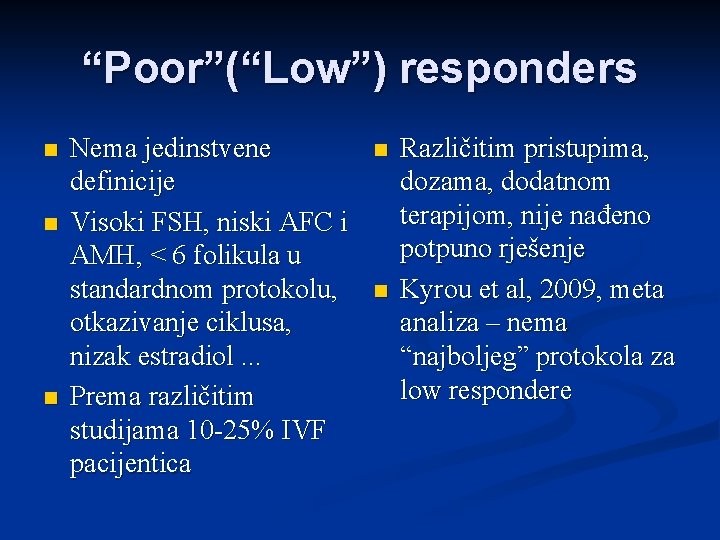 “Poor”(“Low”) responders

- Nema jedinstvene definicije
- Visoki FSH, niski AFC i AMH, < 6 folikula u standardnom protokolu, otkazivanje ciklusa, nizak estradiol ...
- Prema različitim studijama 10-25% IVF pacijentica

- Različitim pristupima, dozama, dodatnom terapijom, nije nađeno potpuno rješenje
- Kyrou et al, 2009, meta analiza – nema “najboljeg” protokola za low respondere